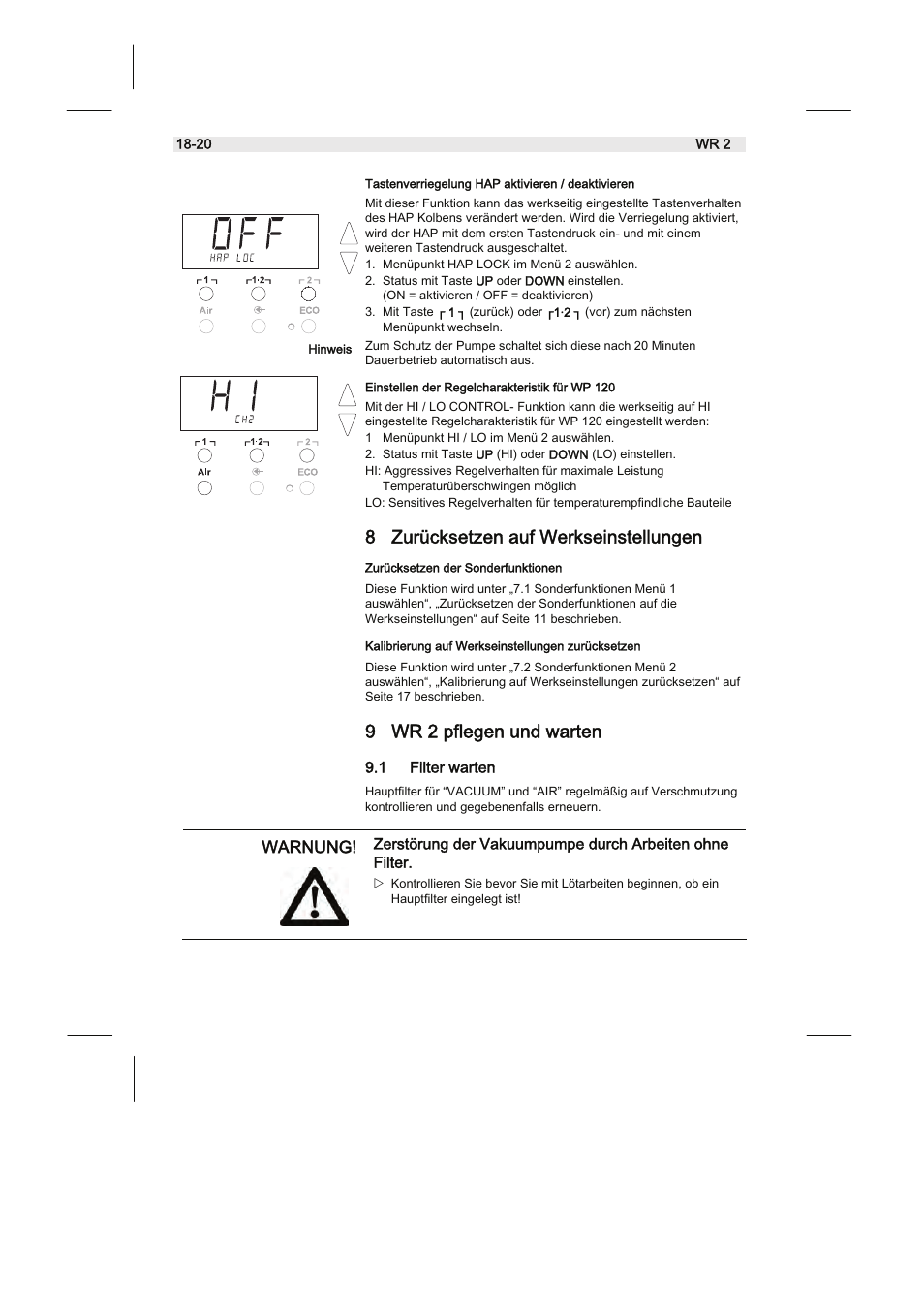 18-20 WR 2

OFF
HAP LOC

1 1·2 2
Air ECO

Tastenverriegelung HAP aktivieren / deaktivieren

Mit dieser Funktion kann das werkseitig eingestellte Tastenverhalten des HAP Kolbens verändert werden. Wird die Verriegelung aktiviert, wird der HAP mit dem ersten Tastendruck ein- und mit einem weiteren Tastendruck ausgeschaltet.
1. Menüpunkt HAP LOCK im Menü 2 auswählen.
2. Status mit Taste UP oder DOWN einstellen. (ON = aktivieren / OFF = deaktivieren)
3. Mit Taste 1 (zurück) oder 1·2 (vor) zum nächsten Menüpunkt wechseln.

Hinweis

Zum Schutz der Pumpe schaltet sich diese nach 20 Minuten Dauerbetrieb automatisch aus.

HI
CH2

1 1·2 2
Air ECO

Einstellen der Regelcharakteristik für WP 120

Mit der HI / LO CONTROL- Funktion kann die werkseitig auf HI eingestellte Regelcharakteristik für WP 120 eingestellt werden:
1 Menüpunkt HI / LO im Menü 2 auswählen.
2. Status mit Taste UP (HI) oder DOWN (LO) einstellen.
HI: Aggressives Regelverhalten für maximale Leistung Temperaturüberschwingen möglich
LO: Sensitives Regelverhalten für temperaturempfindliche Bauteile

8 Zurücksetzen auf Werkseinstellungen

Zurücksetzen der Sonderfunktionen

Diese Funktion wird unter „7.1 Sonderfunktionen Menü 1 auswählen“, „Zurücksetzen der Sonderfunktionen auf die Werkseinstellungen“ auf Seite 11 beschrieben.

Kalibrierung auf Werkseinstellungen zurücksetzen

Diese Funktion wird unter „7.2 Sonderfunktionen Menü 2 auswählen“, „Kalibrierung auf Werkseinstellungen zurücksetzen“ auf Seite 17 beschrieben.

9 WR 2 pflegen und warten

9.1 Filter warten

Hauptfilter für “VACUUM” und “AIR” regelmäßig auf Verschmutzung kontrollieren und gegebenenfalls erneuern.

WARNUNG!

Zerstörung der Vakuumpumpe durch Arbeiten ohne Filter.

▷ Kontrollieren Sie bevor Sie mit Lötarbeiten beginnen, ob ein Hauptfilter eingelegt ist!